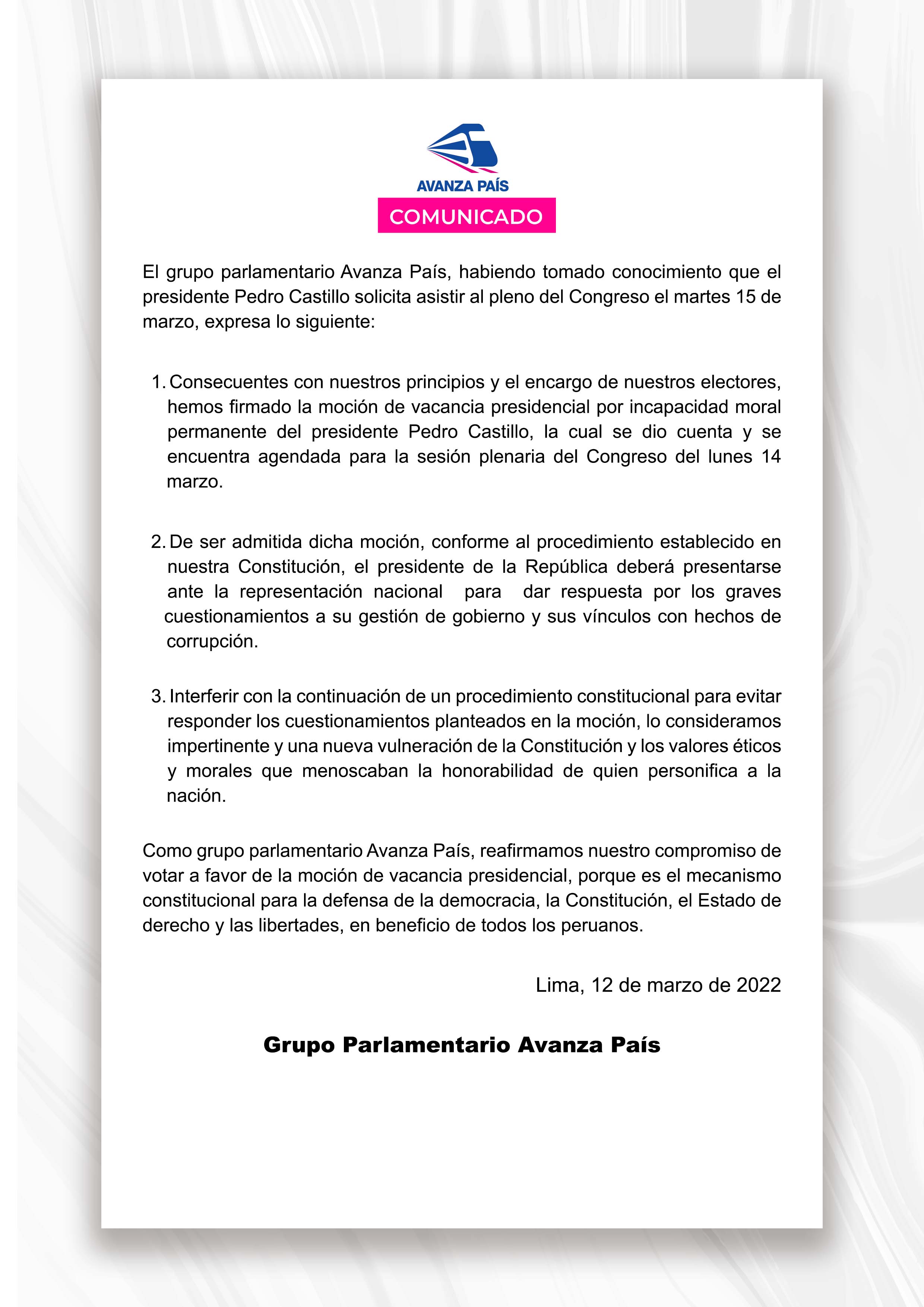 AVANZA PAÍS

COMUNICADO

El grupo parlamentario Avanza País, habiendo tomado conocimiento que el presidente Pedro Castillo solicita asistir al pleno del Congreso el martes 15 de marzo, expresa lo siguiente:

1. Consecuentes con nuestros principios y el encargo de nuestros electores, hemos firmado la moción de vacancia presidencial por incapacidad moral permanente del presidente Pedro Castillo, la cual se dio cuenta y se encuentra agendada para la sesión plenaria del Congreso del lunes 14 marzo.

2. De ser admitida dicha moción, conforme al procedimiento establecido en nuestra Constitución, el presidente de la República deberá presentarse ante la representación nacional para dar respuesta por los graves cuestionamientos a su gestión de gobierno y sus vínculos con hechos de corrupción.

3. Interferir con la continuación de un procedimiento constitucional para evitar responder los cuestionamientos planteados en la moción, lo consideramos impertinente y una nueva vulneración de la Constitución y los valores éticos y morales que menoscaban la honorabilidad de quien personifica a la nación.

Como grupo parlamentario Avanza País, reafirmamos nuestro compromiso de votar a favor de la moción de vacancia presidencial, porque es el mecanismo constitucional para la defensa de la democracia, la Constitución, el Estado de derecho y las libertades, en beneficio de todos los peruanos.

Lima, 12 de marzo de 2022

Grupo Parlamentario Avanza País